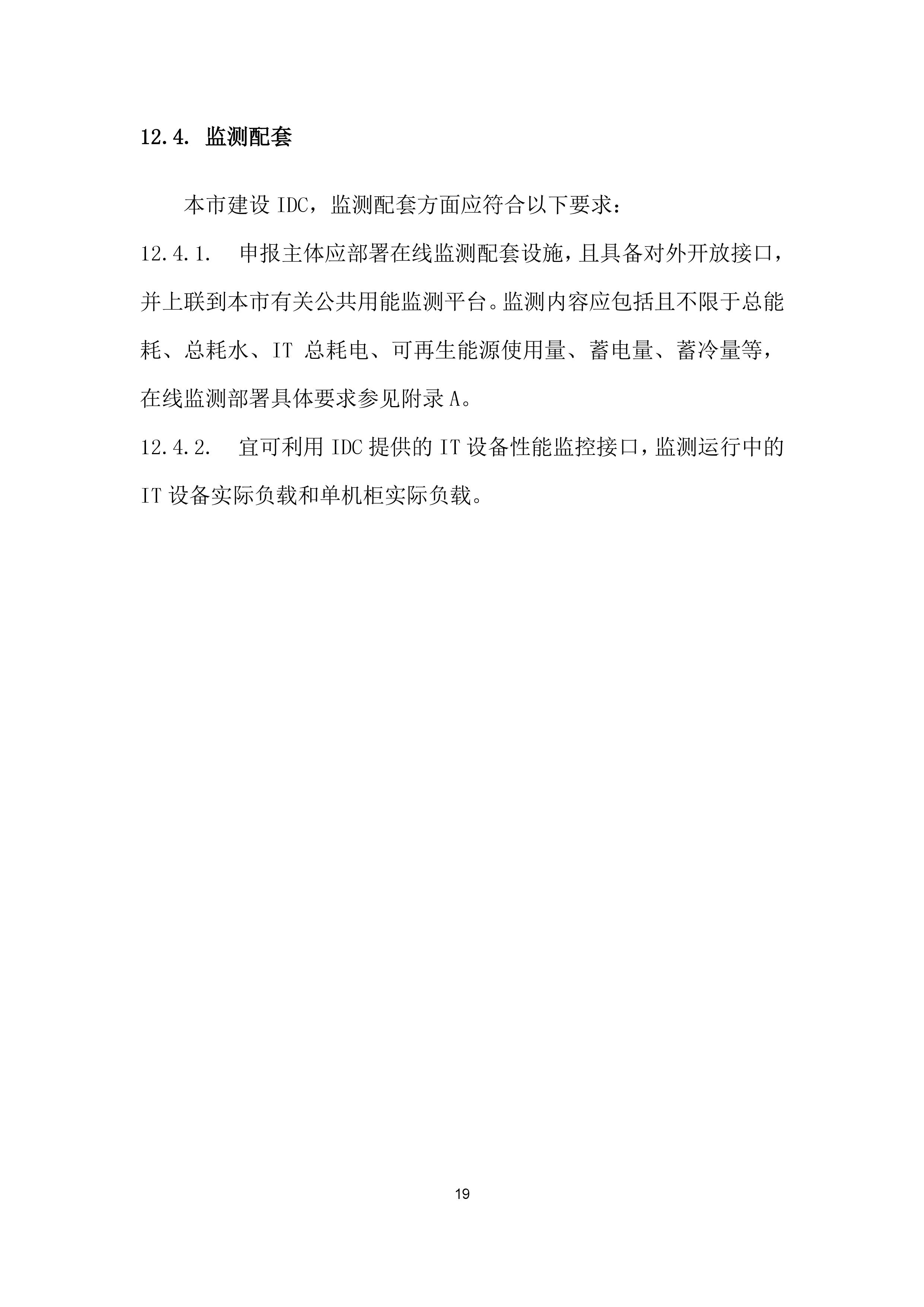 12.4. 监测配套

本市建设 IDC，监测配套方面应符合以下要求：

12.4.1. 申报主体应部署在线监测配套设施，且具备对外开放接口，并上联到本市有关公共用能监测平台。监测内容应包括且不限于总能耗、总耗水、IT 总耗电、可再生能源使用量、蓄电量、蓄冷量等，在线监测部署具体要求参见附录 A。

12.4.2. 宜可利用 IDC 提供的 IT 设备性能监控接口，监测运行中的 IT 设备实际负载和单机柜实际负载。

19